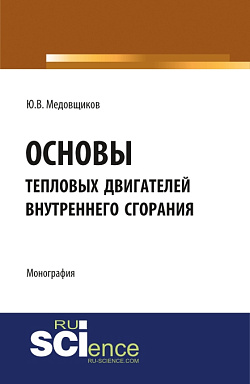 Ю.В. Медовщиков

ОСНОВЫ
ТЕПЛОВЫХ ДВИГАТЕЛЕЙ
ВНУТРЕННЕГО СГОРАНИЯ

Монография

RU
SCIence
RU-SCIENCE.COM